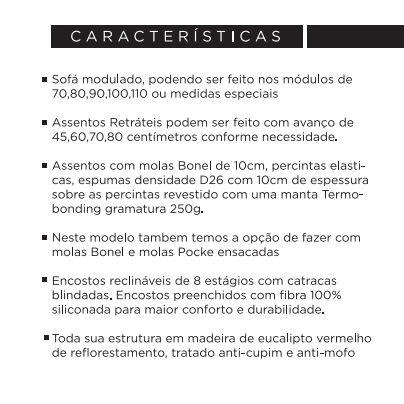 CARACTERÍSTICAS

▪ Sofá modulado, podendo ser feito nos módulos de 70,80,90,100,110 ou medidas especiais

▪ Assentos Retráteis podem ser feito com avanço de 45,60,70,80 centímetros conforme necessidade.

▪ Assentos com molas Bonel de 10cm, percintas elasticas, espumas densidade D26 com 10cm de espessura sobre as percintas revestido com uma manta Termobonding gramatura 250g.

▪ Neste modelo tambem temos a opção de fazer com molas Bonel e molas Pocke ensacadas

▪ Encostos reclináveis de 8 estágios com catracas blindadas. Encostos preenchidos com fibra 100% siliconada para maior conforto e durabilidade.

▪ Toda sua estrutura em madeira de eucalipto vermelho de reflorestamento, tratado anti-cupim e anti-mofo